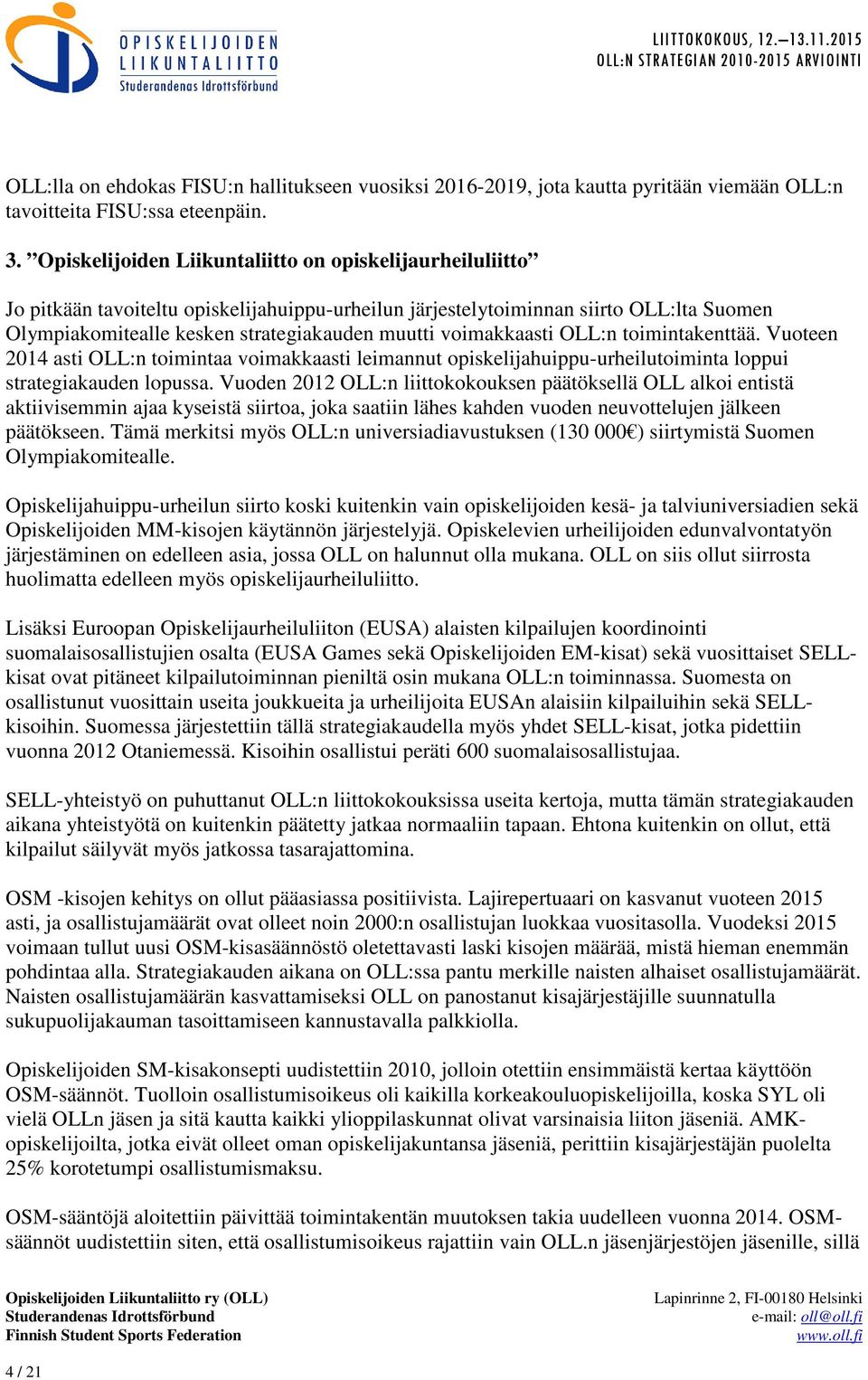 OPISKELIJOIDEN LIIKUNTALIITTO
Studerandenas Idrottsförbund

LIITTOKOKOUS, 12.—13.11.2015
OLL:N STRATEGIAN 2010-2015 ARVIOINTI

OLL:lla on ehdokas FISU:n hallitukseen vuosiksi 2016-2019, jota kautta pyritään viemään OLL:n tavoitteita FISU:ssa eteenpäin.

3. ”Opiskelijoiden Liikuntaliitto on opiskelijaurheiluliitto”

Jo pitkään tavoiteltu opiskelijahuippu-urheilun järjestelytoiminnan siirto OLL:lta Suomen Olympiakomitealle kesken strategiakauden muutti voimakkaasti OLL:n toimintakenttää. Vuoteen 2014 asti OLL:n toimintaa voimakkaasti leimannut opiskelijahuippu-urheilutoiminta loppui strategiakauden lopussa. Vuoden 2012 OLL:n liittokokouksen päätöksellä OLL alkoi entistä aktiivisemmin ajaa kyseistä siirtoa, joka saatiin lähes kahden vuoden neuvottelujen jälkeen päätökseen. Tämä merkitsi myös OLL:n universiadiavustuksen (130 000€) siirtymistä Suomen Olympiakomitealle.

Opiskelijahuippu-urheilun siirto koski kuitenkin vain opiskelijoiden kesä- ja talviuniversiadien sekä Opiskelijoiden MM-kisojen käytännön järjestelyjä. Opiskelevien urheilijoiden edunvalvontatyön järjestäminen on edelleen asia, jossa OLL on halunnut olla mukana. OLL on siis ollut siirrosta huolimatta edelleen myös opiskelijaurheiluliitto.

Lisäksi Euroopan Opiskelijaurheiluliiton (EUSA) alaisten kilpailujen koordinointi suomalaisosallistujien osalta (EUSA Games sekä Opiskelijoiden EM-kisat) sekä vuosittaiset SELL-kisat ovat pitäneet kilpailutoiminnan pieniltä osin mukana OLL:n toiminnassa. Suomesta on osallistunut vuosittain useita joukkueita ja urheilijoita EUSAn alaisiin kilpailuihin sekä SELL-kisoihin. Suomessa järjestettiin tällä strategiakaudella myös yhdet SELL-kisat, jotka pidettiin vuonna 2012 Otaniemessä. Kisoihin osallistui peräti 600 suomalaisosallistujaa.

SELL-yhteistyö on puhuttanut OLL:n liittokokouksissa useita kertoja, mutta tämän strategiakauden aikana yhteistyötä on kuitenkin päätetty jatkaa normaaliin tapaan. Ehtona kuitenkin on ollut, että kilpailut säilyvät myös jatkossa tasarajattomina.

OSM -kisojen kehitys on ollut pääasiassa positiivista. Lajirepertuaari on kasvanut vuoteen 2015 asti, ja osallistujamäärät ovat olleet noin 2000:n osallistujan luokkaa vuositasolla. Vuodeksi 2015 voimaan tullut uusi OSM-kisasäännöstö oletettavasti laski kisojen määrää, mistä hieman enemmän pohdintaa alla. Strategiakauden aikana on OLL:ssa pantu merkille naisten alhaiset osallistujamäärät. Naisten osallistujamäärän kasvattamiseksi OLL on panostanut kisajärjestäjille suunnatulla sukupuolijakauman tasoittamiseen kannustavalla palkkiolla.

Opiskelijoiden SM-kisakonsepti uudistettiin 2010, jolloin otettiin ensimmäistä kertaa käyttöön OSM-säännöt. Tuolloin osallistumisoikeus oli kaikilla korkeakouluopiskelijoilla, koska SYL oli vielä OLLn jäsen ja sitä kautta kaikki ylioppilaskunnat olivat varsinaisia liiton jäseniä. AMK-opiskelijoilta, jotka eivät olleet oman opiskelijakuntansa jäseniä, perittiin kisajärjestäjän puolelta 25% korotetumpi osallistumismaksu.

OSM-sääntöjä aloitettiin päivittää toimintakentän muutoksen takia uudelleen vuonna 2014. OSM-säännöt uudistettiin siten, että osallistumisoikeus rajattiin vain OLL.n jäsenjärjestöjen jäsenille, sillä

Opiskelijoiden Liikuntaliitto ry (OLL)
Studerandenas Idrottsförbund
Finnish Student Sports Federation

Lapinrinne 2, FI-00180 Helsinki
e-mail: oll@oll.fi
www.oll.fi

4 / 21